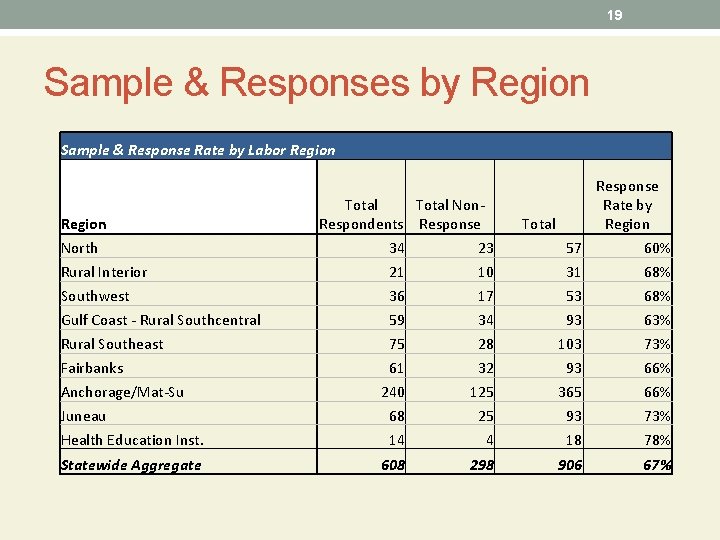 19

Sample & Responses by Region

Sample & Response Rate by Labor Region

| Region | Total Respondents | Total Non-Response | Total | Response Rate by Region |
|---|---|---|---|---|
| North | 34 | 23 | 57 | 60% |
| Rural Interior | 21 | 10 | 31 | 68% |
| Southwest | 36 | 17 | 53 | 68% |
| Gulf Coast - Rural Southcentral | 59 | 34 | 93 | 63% |
| Rural Southeast | 75 | 28 | 103 | 73% |
| Fairbanks | 61 | 32 | 93 | 66% |
| Anchorage/Mat-Su | 240 | 125 | 365 | 66% |
| Juneau | 68 | 25 | 93 | 73% |
| Health Education Inst. | 14 | 4 | 18 | 78% |
| Statewide Aggregate | 608 | 298 | 906 | 67% |